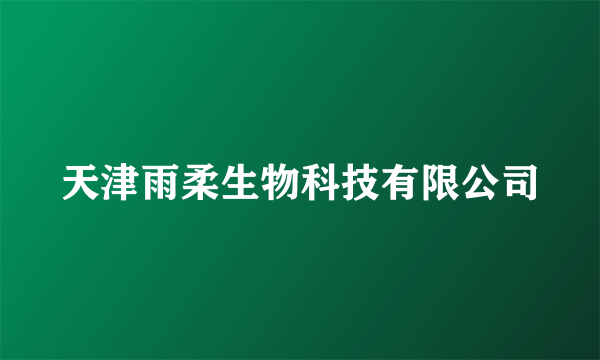 天津雨柔生物科技有限公司